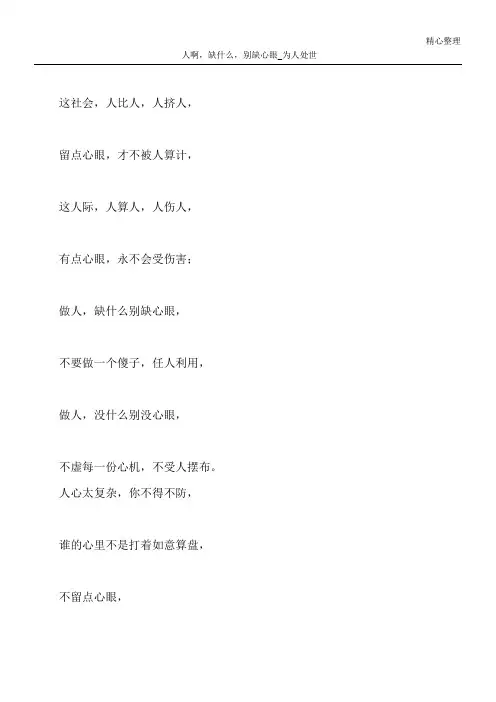 精心整理

人啊，缺什么，别缺心眼_为人处世

这社会，人比人，人挤人，

留点心眼，才不被人算计，

这人际，人算人，人伤人，

有点心眼，永不会受伤害；

做人，缺什么别缺心眼，

不要做一个傻子，任人利用，

做人，没什么别没心眼，

不虚每一份心机，不受人摆布。

人心太复杂，你不得不防，

谁的心里不是打着如意算盘，

不留点心眼，